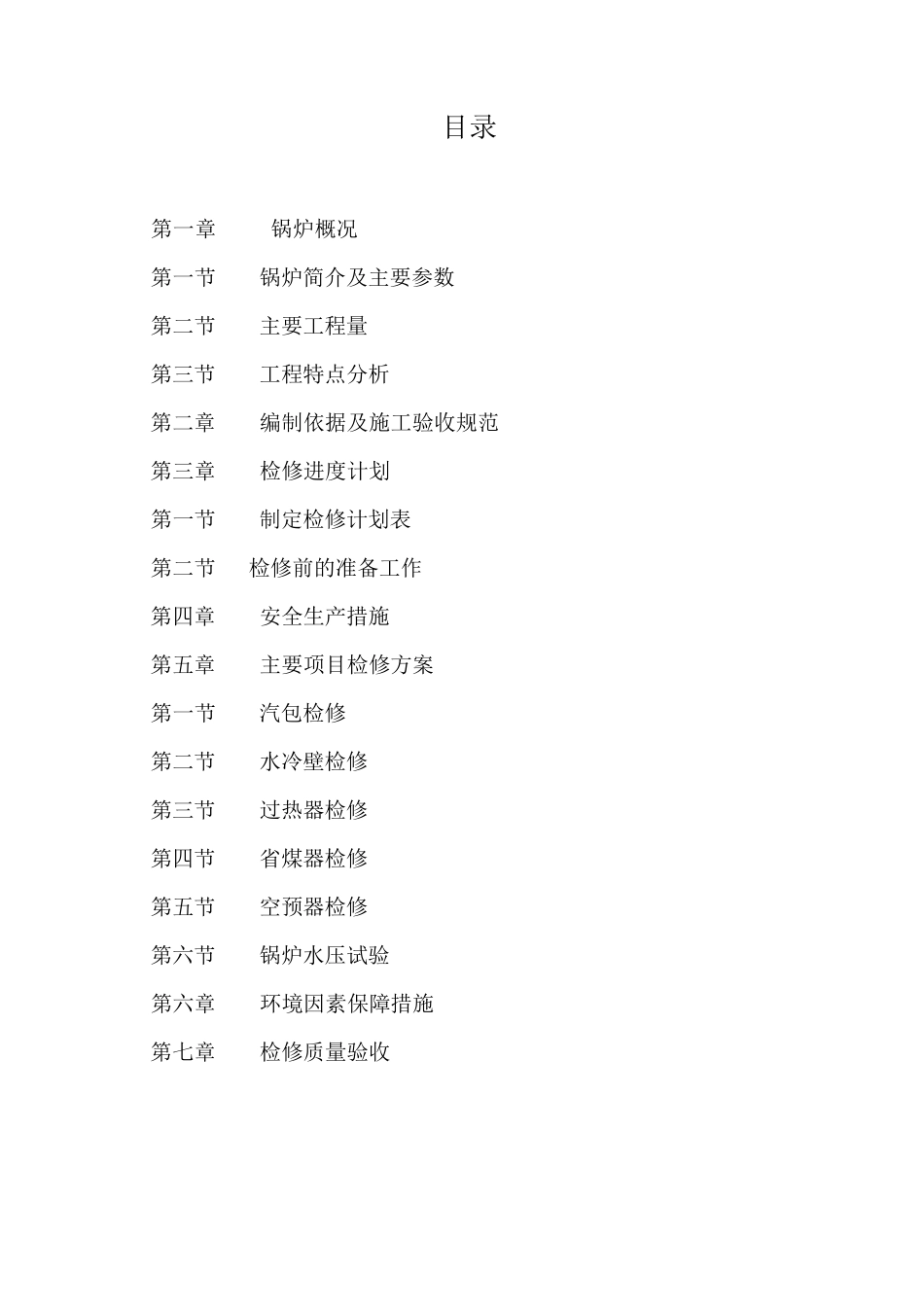 目录

第一章 锅炉概况

第一节 锅炉简介及主要参数

第二节 主要工程量

第三节 工程特点分析

第二章 编制依据及施工验收规范

第三章 检修进度计划

第一节 制定检修计划表

第二节 检修前的准备工作

第四章 安全生产措施

第五章 主要项目检修方案

第一节 汽包检修

第二节 水冷壁检修

第三节 过热器检修

第四节 省煤器检修

第五节 空预器检修

第六节 锅炉水压试验

第六章 环境因素保障措施

第七章 检修质量验收